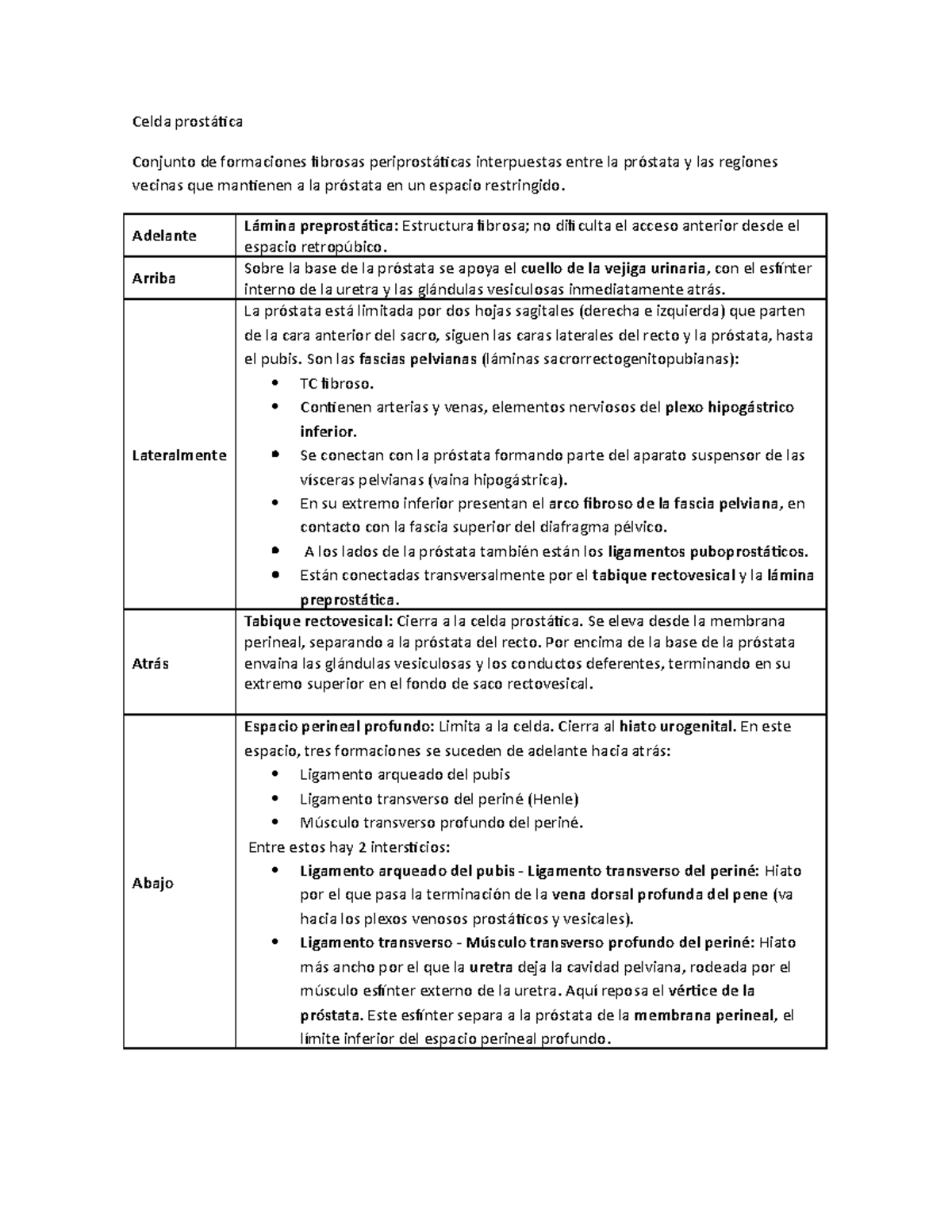 Celda prostática

Conjunto de formaciones fibrosas periprostáticas interpuestas entre la próstata y las regiones vecinas que mantienen a la próstata en un espacio restringido.

| | |
|---|---|
| Adelante | Lámina preprostática: Estructura fibrosa; no dificulta el acceso anterior desde el espacio retropúbico. |
| Arriba | Sobre la base de la próstata se apoya el cuello de la vejiga urinaria, con el esfínter interno de la uretra y las glándulas vesiculosas inmediatamente atrás. |
| Lateralmente | La próstata está limitada por dos hojas sagitales (derecha e izquierda) que parten de la cara anterior del sacro, siguen las caras laterales del recto y la próstata, hasta el pubis. Son las fascias pelvianas (láminas sacrorrectogenitopubianas): • TC fibroso. • Contienen arterias y venas, elementos nerviosos del plexo hipogástrico inferior. • Se conectan con la próstata formando parte del aparato suspensor de las vísceras pelvianas (vaina hipogástrica). • En su extremo inferior presentan el arco fibroso de la fascia pelviana, en contacto con la fascia superior del diafragma pélvico. • A los lados de la próstata también están los ligamentos puboprostáticos. • Están conectadas transversalmente por el tabique rectovesical y la lámina preprostática. |
| Atrás | Tabique rectovesical: Cierra a la celda prostática. Se eleva desde la membrana perineal, separando a la próstata del recto. Por encima de la base de la próstata envaina las glándulas vesiculosas y los conductos deferentes, terminando en su extremo superior en el fondo de saco rectovesical. |
| Abajo | Espacio perineal profundo: Limita a la celda. Cierra al hiato urogenital. En este espacio, tres formaciones se suceden de adelante hacia atrás: • Ligamento arqueado del pubis • Ligamento transverso del periné (Henle) • Músculo transverso profundo del periné. Entre estos hay 2 intersticios: • Ligamento arqueado del pubis - Ligamento transverso del periné: Hiato por el que pasa la terminación de la vena dorsal profunda del pene (va hacia los plexos venosos prostáticos y vesicales). • Ligamento transverso - Músculo transverso profundo del periné: Hiato más ancho por el que la uretra deja la cavidad pelviana, rodeada por el músculo esfínter externo de la uretra. Aquí reposa el vértice de la próstata. Este esfínter separa a la próstata de la membrana perineal, el límite inferior del espacio perineal profundo. |